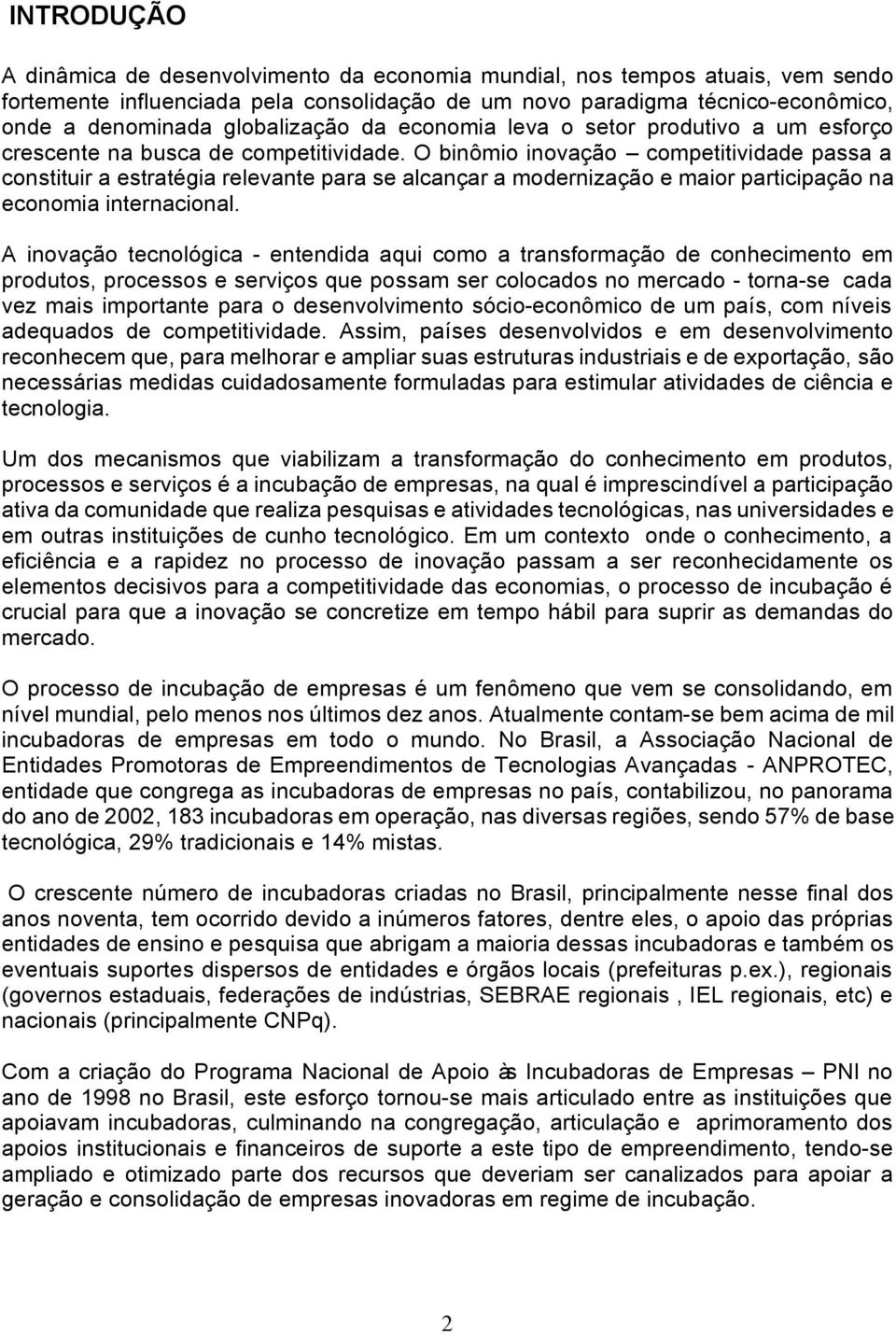 INTRODUÇÃO

A dinâmica de desenvolvimento da economia mundial, nos tempos atuais, vem sendo fortemente influenciada pela consolidação de um novo paradigma técnico-econômico, onde a denominada globalização da economia leva o setor produtivo a um esforço crescente na busca de competitividade. O binômio inovação – competitividade passa a constituir a estratégia relevante para se alcançar a modernização e maior participação na economia internacional.

A inovação tecnológica - entendida aqui como a transformação de conhecimento em produtos, processos e serviços que possam ser colocados no mercado - torna-se cada vez mais importante para o desenvolvimento sócio-econômico de um país, com níveis adequados de competitividade. Assim, países desenvolvidos e em desenvolvimento reconhecem que, para melhorar e ampliar suas estruturas industriais e de exportação, são necessárias medidas cuidadosamente formuladas para estimular atividades de ciência e tecnologia.

Um dos mecanismos que viabilizam a transformação do conhecimento em produtos, processos e serviços é a incubação de empresas, na qual é imprescindível a participação ativa da comunidade que realiza pesquisas e atividades tecnológicas, nas universidades e em outras instituições de cunho tecnológico. Em um contexto onde o conhecimento, a eficiência e a rapidez no processo de inovação passam a ser reconhecidamente os elementos decisivos para a competitividade das economias, o processo de incubação é crucial para que a inovação se concretize em tempo hábil para suprir as demandas do mercado.

O processo de incubação de empresas é um fenômeno que vem se consolidando, em nível mundial, pelo menos nos últimos dez anos. Atualmente contam-se bem acima de mil incubadoras de empresas em todo o mundo. No Brasil, a Associação Nacional de Entidades Promotoras de Empreendimentos de Tecnologias Avançadas - ANPROTEC, entidade que congrega as incubadoras de empresas no país, contabilizou, no panorama do ano de 2002, 183 incubadoras em operação, nas diversas regiões, sendo 57% de base tecnológica, 29% tradicionais e 14% mistas.

O crescente número de incubadoras criadas no Brasil, principalmente nesse final dos anos noventa, tem ocorrido devido a inúmeros fatores, dentre eles, o apoio das próprias entidades de ensino e pesquisa que abrigam a maioria dessas incubadoras e também os eventuais suportes dispersos de entidades e órgãos locais (prefeituras p.ex.), regionais (governos estaduais, federações de indústrias, SEBRAE regionais , IEL regionais, etc) e nacionais (principalmente CNPq).

Com a criação do Programa Nacional de Apoio às Incubadoras de Empresas – PNI no ano de 1998 no Brasil, este esforço tornou-se mais articulado entre as instituições que apoiavam incubadoras, culminando na congregação, articulação e aprimoramento dos apoios institucionais e financeiros de suporte a este tipo de empreendimento, tendo-se ampliado e otimizado parte dos recursos que deveriam ser canalizados para apoiar a geração e consolidação de empresas inovadoras em regime de incubação.

2